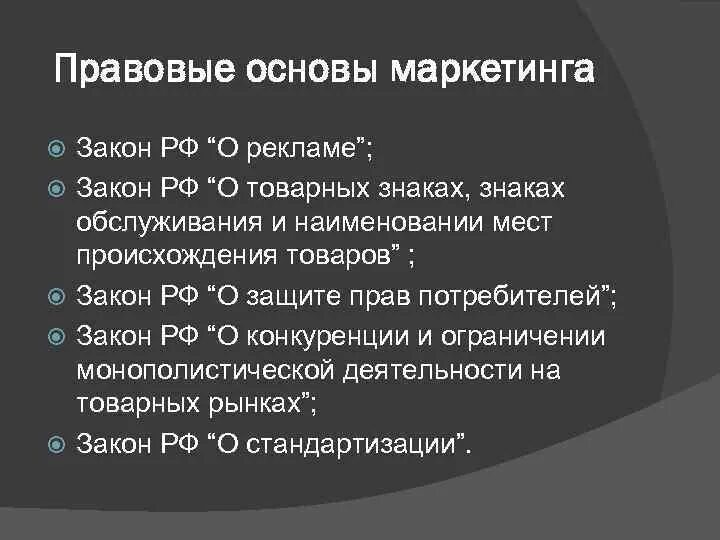 Правовые основы маркетинга

Закон РФ “О рекламе”;

Закон РФ “О товарных знаках, знаках обслуживания и наименовании мест происхождения товаров” ;

Закон РФ “О защите прав потребителей”;

Закон РФ “О конкуренции и ограничении монополистической деятельности на товарных рынках”;

Закон РФ “О стандартизации”.